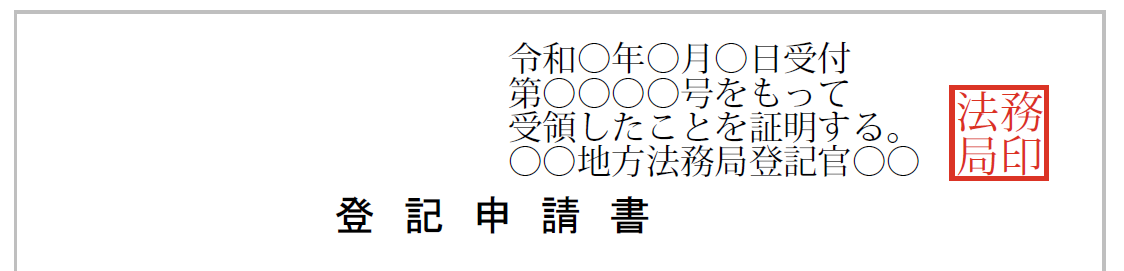 令和○年○月○日受付
第○○○○号をもって
受領したことを証明する。
○○地方法務局登記官○○

法務局印

登 記 申 請 書